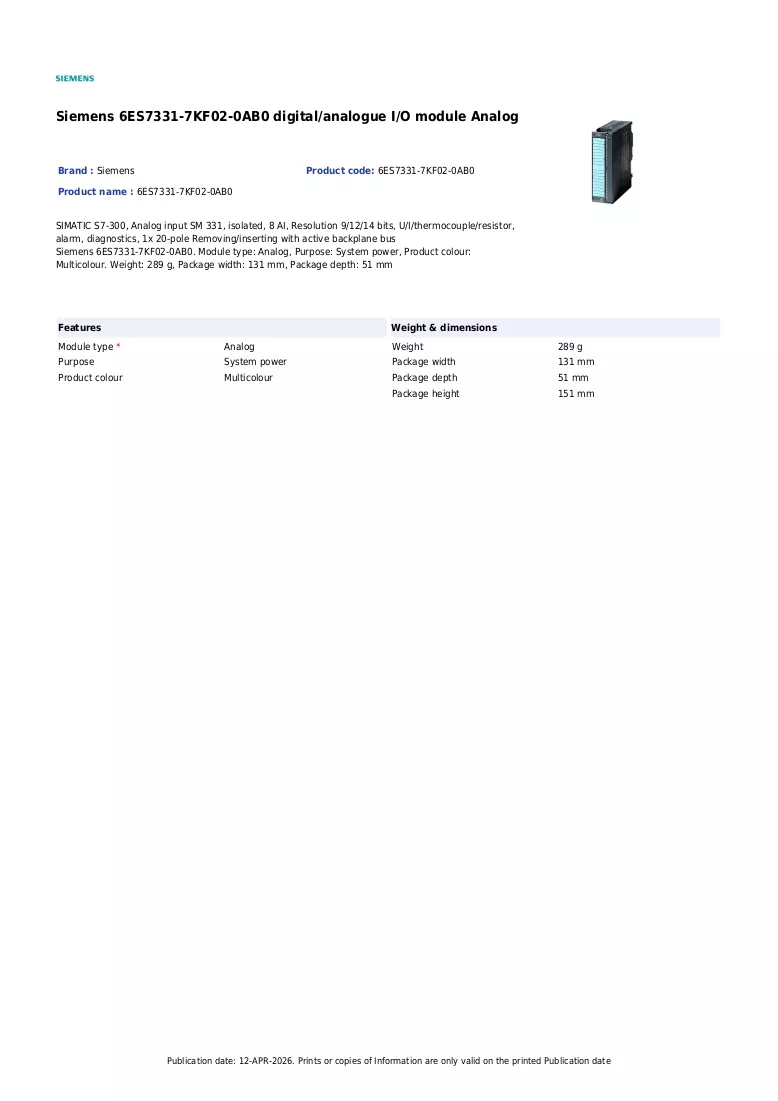 SIEMENS

Siemens 6ES7331-7KF02-0AB0 digital/analogue I/O module Analog

Brand : Siemens

Product code: 6ES7331-7KF02-0AB0

Product name : 6ES7331-7KF02-0AB0

SIMATIC S7-300, Analog input SM 331, isolated, 8 AI, Resolution 9/12/14 bits, U/I/thermocouple/resistor, alarm, diagnostics, 1x 20-pole Removing/inserting with active backplane bus
Siemens 6ES7331-7KF02-0AB0. Module type: Analog, Purpose: System power, Product colour: Multicolour. Weight: 289 g, Package width: 131 mm, Package depth: 51 mm

Features

Module type * Analog
Purpose System power
Product colour Multicolour

Weight & dimensions

Weight 289 g
Package width 131 mm
Package depth 51 mm
Package height 151 mm

Publication date: 12-APR-2026. Prints or copies of Information are only valid on the printed Publication date